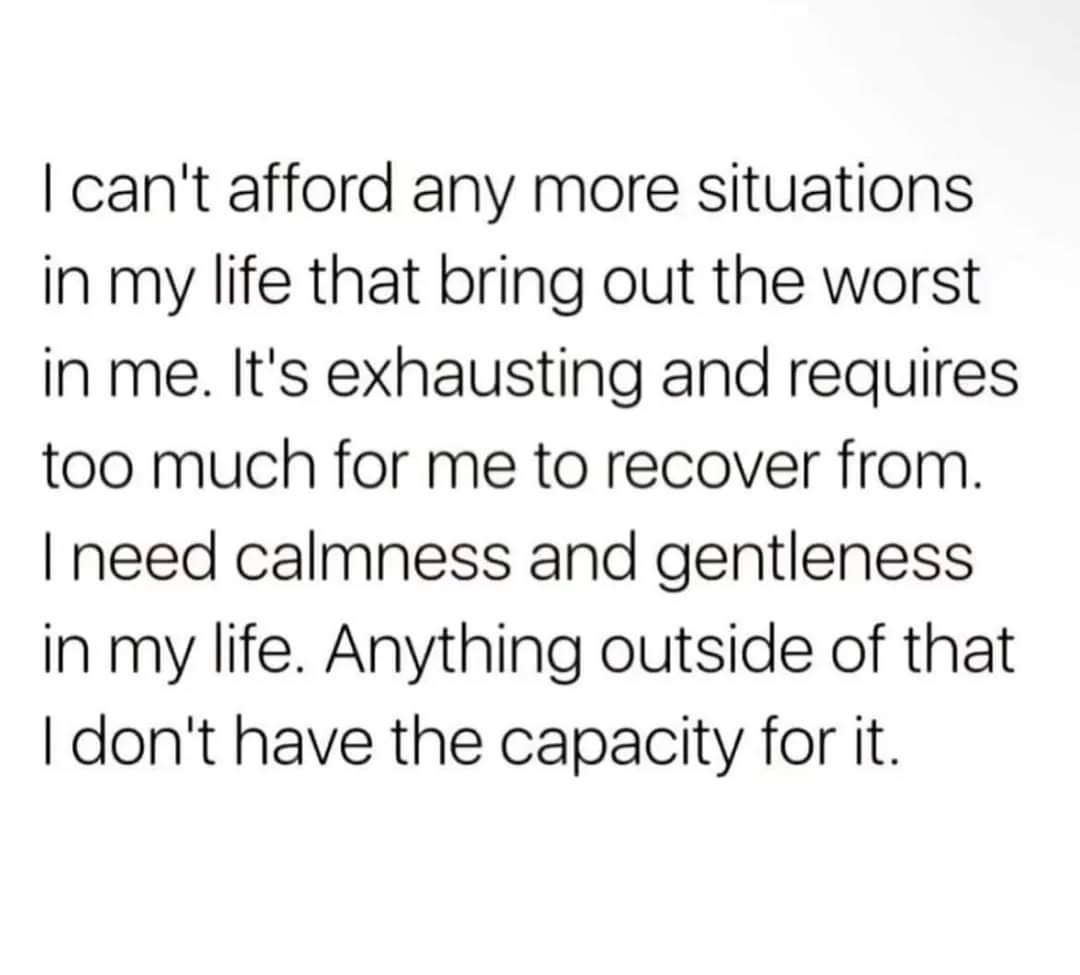 I can't afford any more situations in my life that bring out the worst in me. It's exhausting and requires too much for me to recover from. I need calmness and gentleness in my life. Anything outside of that I don't have the capacity for it.